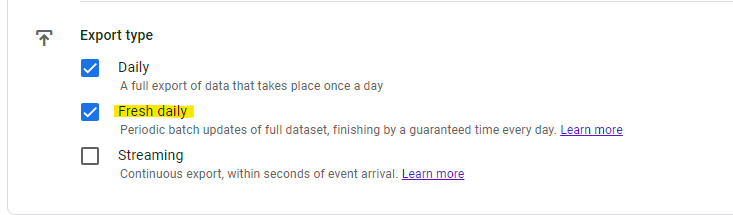 Export type

Daily
A full export of data that takes place once a day

Fresh daily
Periodic batch updates of full dataset, finishing by a guaranteed time every day. Learn more

Streaming
Continuous export, within seconds of event arrival. Learn more